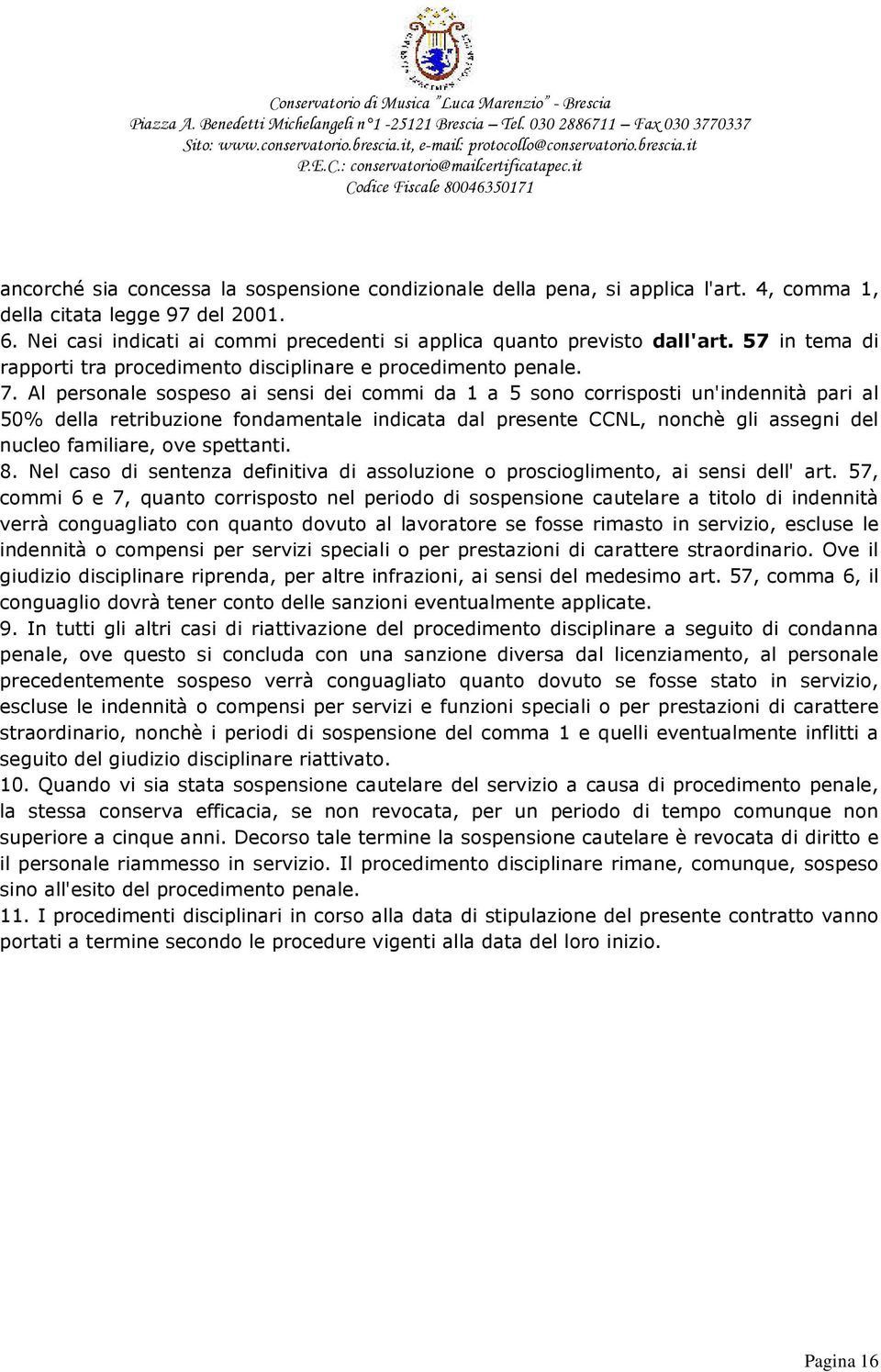 Conservatorio di Musica "Luca Marenzio" - Brescia
Piazza A. Benedetti Michelangeli n°1 -25121 Brescia – Tel. 030 2886711 – Fax 030 3770337
Sito: www.conservatorio.brescia.it, e-mail: protocollo@conservatorio.brescia.it
P.E.C.: conservatorio@mailcertificatapec.it
Codice Fiscale 80046350171

ancorché sia concessa la sospensione condizionale della pena, si applica l'art. 4, comma 1, della citata legge 97 del 2001.
6. Nei casi indicati ai commi precedenti si applica quanto previsto dall'art. 57 in tema di rapporti tra procedimento disciplinare e procedimento penale.
7. Al personale sospeso ai sensi dei commi da 1 a 5 sono corrisposti un'indennità pari al 50% della retribuzione fondamentale indicata dal presente CCNL, nonchè gli assegni del nucleo familiare, ove spettanti.
8. Nel caso di sentenza definitiva di assoluzione o proscioglimento, ai sensi dell' art. 57, commi 6 e 7, quanto corrisposto nel periodo di sospensione cautelare a titolo di indennità verrà conguagliato con quanto dovuto al lavoratore se fosse rimasto in servizio, escluse le indennità o compensi per servizi speciali o per prestazioni di carattere straordinario. Ove il giudizio disciplinare riprenda, per altre infrazioni, ai sensi del medesimo art. 57, comma 6, il conguaglio dovrà tener conto delle sanzioni eventualmente applicate.
9. In tutti gli altri casi di riattivazione del procedimento disciplinare a seguito di condanna penale, ove questo si concluda con una sanzione diversa dal licenziamento, al personale precedentemente sospeso verrà conguagliato quanto dovuto se fosse stato in servizio, escluse le indennità o compensi per servizi e funzioni speciali o per prestazioni di carattere straordinario, nonchè i periodi di sospensione del comma 1 e quelli eventualmente inflitti a seguito del giudizio disciplinare riattivato.
10. Quando vi sia stata sospensione cautelare del servizio a causa di procedimento penale, la stessa conserva efficacia, se non revocata, per un periodo di tempo comunque non superiore a cinque anni. Decorso tale termine la sospensione cautelare è revocata di diritto e il personale riammesso in servizio. Il procedimento disciplinare rimane, comunque, sospeso sino all'esito del procedimento penale.
11. I procedimenti disciplinari in corso alla data di stipulazione del presente contratto vanno portati a termine secondo le procedure vigenti alla data del loro inizio.

Pagina 16